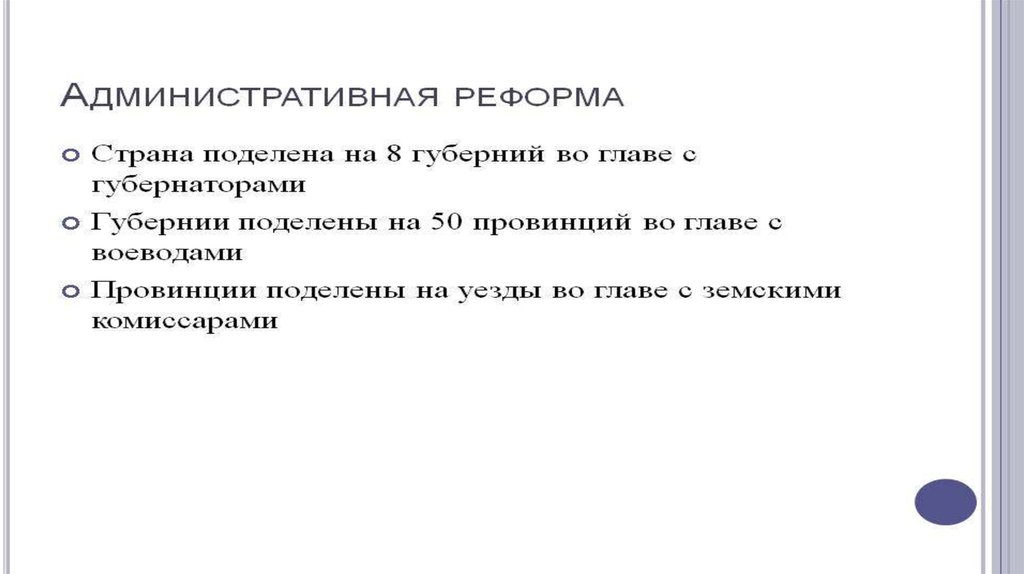 Административная реформа

• Страна поделена на 8 губерний во главе с губернаторами
• Губернии поделены на 50 провинций во главе с воеводами
• Провинции поделены на уезды во главе с земскими комиссарами